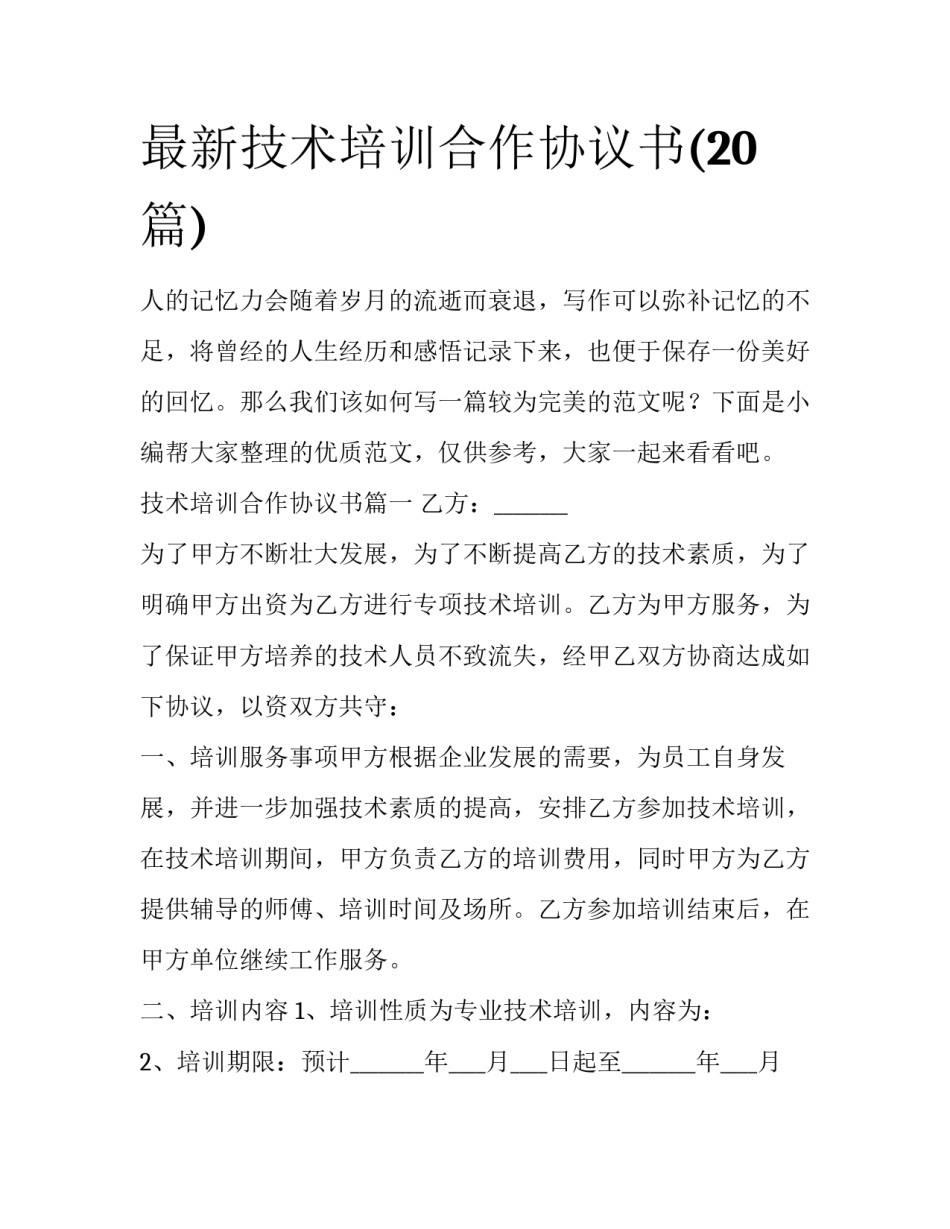 最新技术培训合作协议书(20篇)

人的记忆力会随着岁月的流逝而衰退，写作可以弥补记忆的不足，将曾经的人生经历和感悟记录下来，也便于保存一份美好的回忆。那么我们该如何写一篇较为完美的范文呢？下面是小编帮大家整理的优质范文，仅供参考，大家一起来看看吧。

技术培训合作协议书篇一 乙方：______

为了甲方不断壮大发展，为了不断提高乙方的技术素质，为了明确甲方出资为乙方进行专项技术培训。乙方为甲方服务，为了保证甲方培养的技术人员不致流失，经甲乙双方协商达成如下协议，以资双方共守：

一、培训服务事项甲方根据企业发展的需要，为员工自身发展，并进一步加强技术素质的提高，安排乙方参加技术培训，在技术培训期间，甲方负责乙方的培训费用，同时甲方为乙方提供辅导的师傅、培训时间及场所。乙方参加培训结束后，在甲方单位继续工作服务。

二、培训内容 1、培训性质为专业技术培训，内容为：

2、培训期限：预计______年___月___日起至______年___月